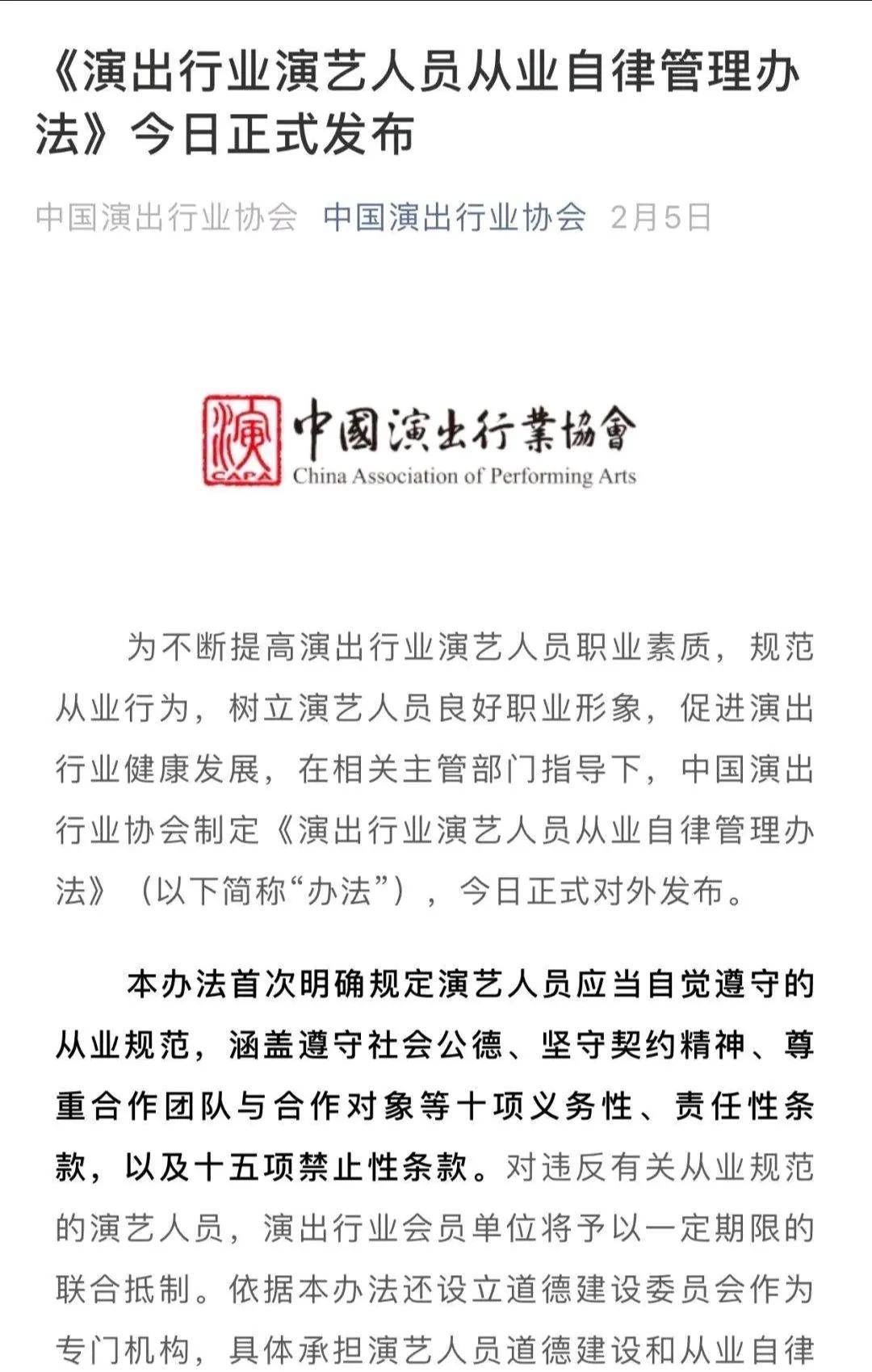 《演出行业演艺人员从业自律管理办法》今日正式发布

中国演出行业协会 中国演出行业协会 2月5日

演
CAPA
中國演出行業協會
China Association of Performing Arts

为不断提高演出行业演艺人员职业素质，规范从业行为，树立演艺人员良好职业形象，促进演出行业健康发展，在相关主管部门指导下，中国演出行业协会制定《演出行业演艺人员从业自律管理办法》（以下简称“办法”），今日正式对外发布。

本办法首次明确规定演艺人员应当自觉遵守的从业规范，涵盖遵守社会公德、坚守契约精神、尊重合作团队与合作对象等十项义务性、责任性条款，以及十五项禁止性条款。对违反有关从业规范的演艺人员，演出行业会员单位将予以一定期限的联合抵制。依据本办法还设立道德建设委员会作为专门机构，具体承担演艺人员道德建设和从业自律